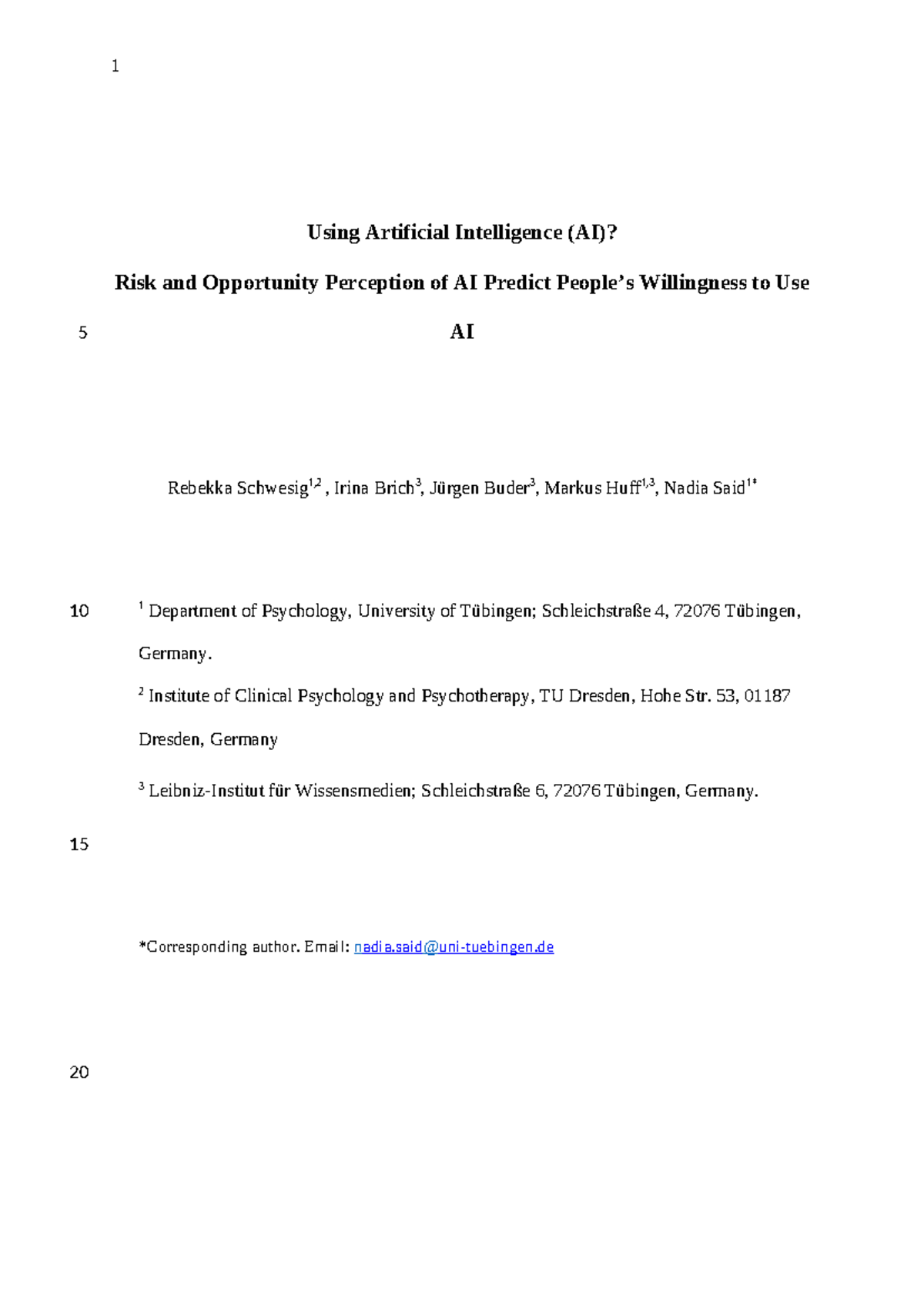 1

Using Artificial Intelligence (AI)?

Risk and Opportunity Perception of AI Predict People's Willingness to Use

5 AI

Rebekka Schwesig$^{1,2}$ , Irina Brich$^{3}$, Jürgen Buder$^{3}$, Markus Huff$^{1,3}$, Nadia Said$^{1*}$

10 $^{1}$ Department of Psychology, University of Tübingen; Schleichstraße 4, 72076 Tübingen, Germany.

$^{2}$ Institute of Clinical Psychology and Psychotherapy, TU Dresden, Hohe Str. 53, 01187 Dresden, Germany

$^{3}$ Leibniz-Institut für Wissensmedien; Schleichstraße 6, 72076 Tübingen, Germany.

15

*Corresponding author. Email: nadia.said@uni-tuebingen.de

20